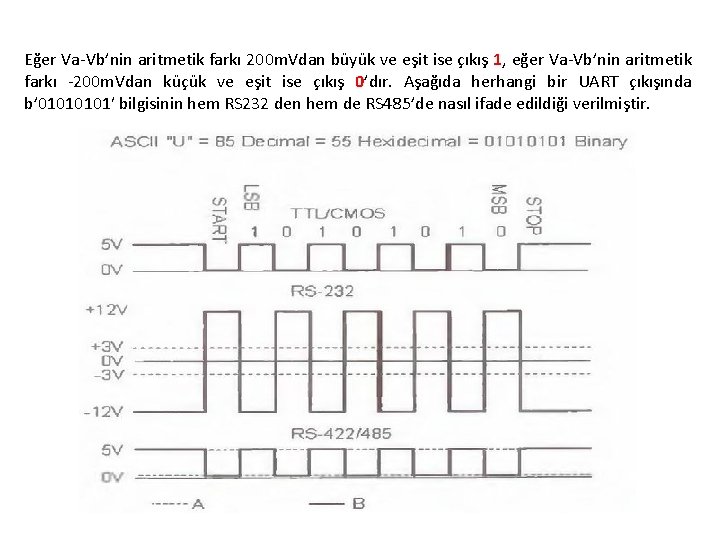 Eğer Va-Vb'nin aritmetik farkı 200mVdan büyük ve eşit ise çıkış 1, eğer Va-Vb'nin aritmetik farkı -200mVdan küçük ve eşit ise çıkış 0'dır. Aşağıda herhangi bir UART çıkışında b'01010101' bilgisinin hem RS232 den hem de RS485'de nasıl ifade edildiği verilmiştir.

ASCII "U" = 85 Decimal = 55 Hexidecimal = 01010101 Binary

START LSB TTL/CMOS MSB STOP

1 0 1 0 1 0 1 0

5V
0V

RS-232

+12V
+3V
0V
-3V
-12V

RS-422/485

5V
0V

A
B